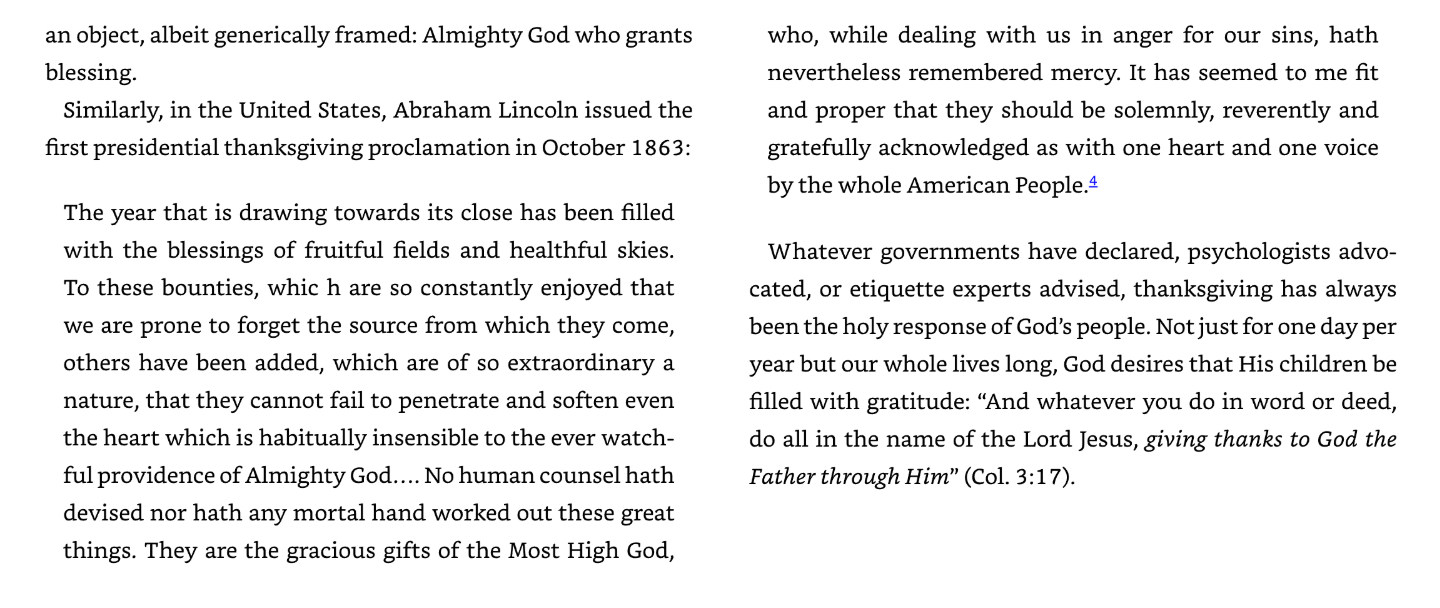 an object, albeit generically framed: Almighty God who grants blessing.

Similarly, in the United States, Abraham Lincoln issued the first presidential thanksgiving proclamation in October 1863:

The year that is drawing towards its close has been filled with the blessings of fruitful fields and healthful skies. To these bounties, whic h are so constantly enjoyed that we are prone to forget the source from which they come, others have been added, which are of so extraordinary a nature, that they cannot fail to penetrate and soften even the heart which is habitually insensible to the ever watchful providence of Almighty God.... No human counsel hath devised nor hath any mortal hand worked out these great things. They are the gracious gifts of the Most High God, who, while dealing with us in anger for our sins, hath nevertheless remembered mercy. It has seemed to me fit and proper that they should be solemnly, reverently and gratefully acknowledged as with one heart and one voice by the whole American People.$^{4}$

Whatever governments have declared, psychologists advocated, or etiquette experts advised, thanksgiving has always been the holy response of God's people. Not just for one day per year but our whole lives long, God desires that His children be filled with gratitude: "And whatever you do in word or deed, do all in the name of the Lord Jesus, giving thanks to God the Father through Him" (Col. 3:17).